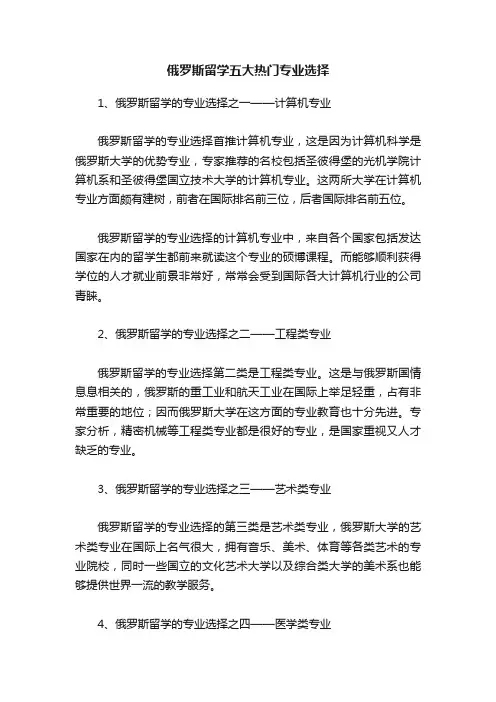 俄罗斯留学五大热门专业选择

1、俄罗斯留学的专业选择之一——计算机专业

俄罗斯留学的专业选择首推计算机专业，这是因为计算机科学是俄罗斯大学的优势专业，专家推荐的名校包括圣彼得堡的光机学院计算机系和圣彼得堡国立技术大学的计算机专业。这两所大学在计算机专业方面颇有建树，前者在国际排名前三位，后者国际排名前五位。

俄罗斯留学的专业选择的计算机专业中，来自各个国家包括发达国家在内的留学生都前来就读这个专业的硕博课程。而能够顺利获得学位的人才就业前景非常好，常常会受到国际各大计算机行业的公司青睐。

2、俄罗斯留学的专业选择之二——工程类专业

俄罗斯留学的专业选择第二类是工程类专业。这是与俄罗斯国情息息相关的，俄罗斯的重工业和航天工业在国际上举足轻重，占有非常重要的地位；因而俄罗斯大学在这方面的专业教育也十分先进。专家分析，精密机械等工程类专业都是很好的专业，是国家重视又人才缺乏的专业。

3、俄罗斯留学的专业选择之三——艺术类专业

俄罗斯留学的专业选择的第三类是艺术类专业，俄罗斯大学的艺术类专业在国际上名气很大，拥有音乐、美术、体育等各类艺术的专业院校，同时一些国立的文化艺术大学以及综合类大学的美术系也能够提供世界一流的教学服务。

4、俄罗斯留学的专业选择之四——医学类专业